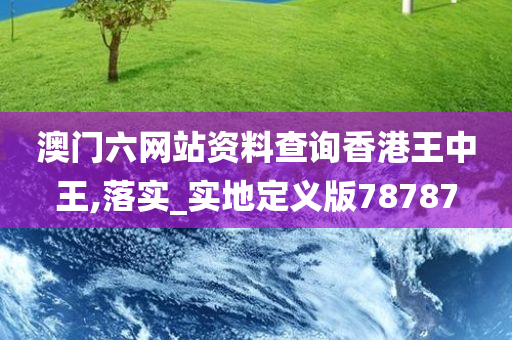 澳门六网站资料查询香港王中王,落实_实地定义版78787